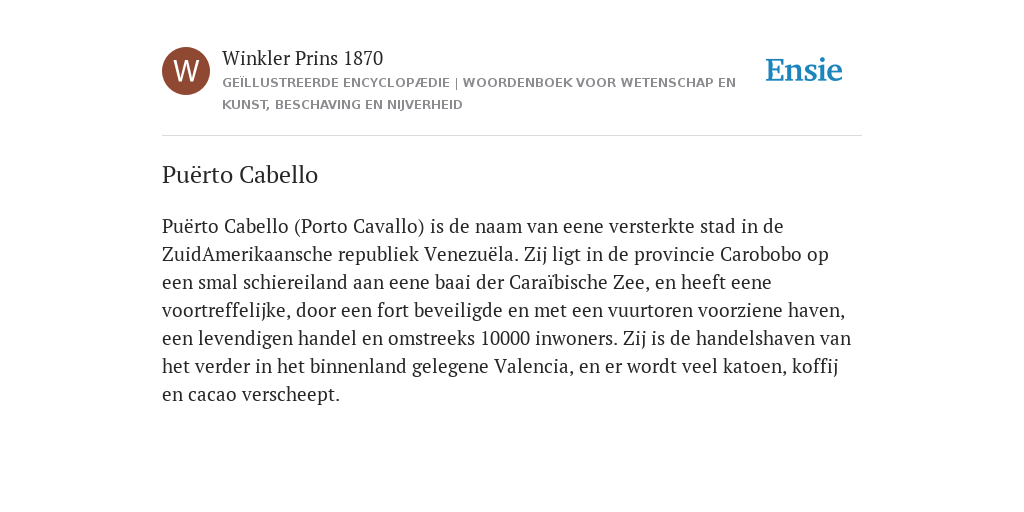 W

Winkler Prins 1870

GEÏLLUSTREERDE ENCYCLOPÆDIE | WOORDENBOEK VOOR WETENSCHAP EN KUNST, BESCHAVING EN NIJVERHEID

Ensie

Puërto Cabello

Puërto Cabello (Porto Cavallo) is de naam van eene versterkte stad in de ZuidAmerikaansche republiek Venezuëla. Zij ligt in de provincie Carobobo op een smal schiereiland aan eene baai der Caraïbische Zee, en heeft eene voortreffelijke, door een fort beveiligde en met een vuurtoren voorziene haven, een levendigen handel en omstreeks 10000 inwoners. Zij is de handelshaven van het verder in het binnenland gelegene Valencia, en er wordt veel katoen, koffij en cacao verscheept.